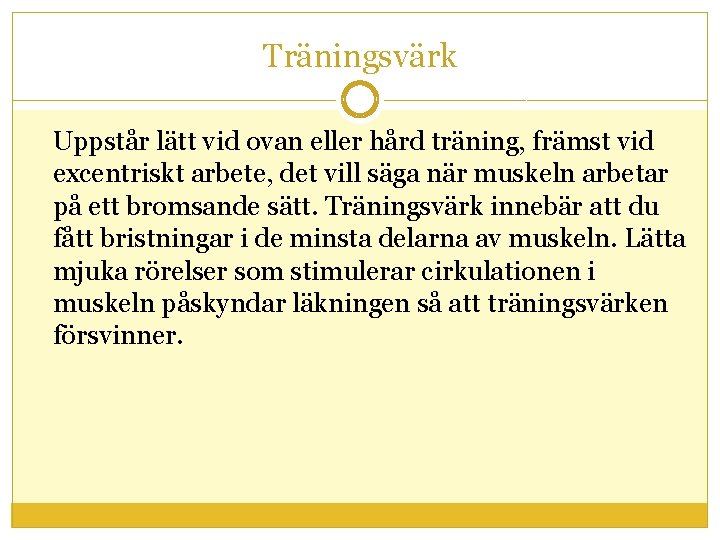 Träningsvärk

Uppstår lätt vid ovan eller hård träning, främst vid excentriskt arbete, det vill säga när muskeln arbetar på ett bromsande sätt. Träningsvärk innebär att du fått bristningar i de minsta delarna av muskeln. Lätta mjuka rörelser som stimulerar cirkulationen i muskeln påskyndar läkningen så att träningsvärken försvinner.